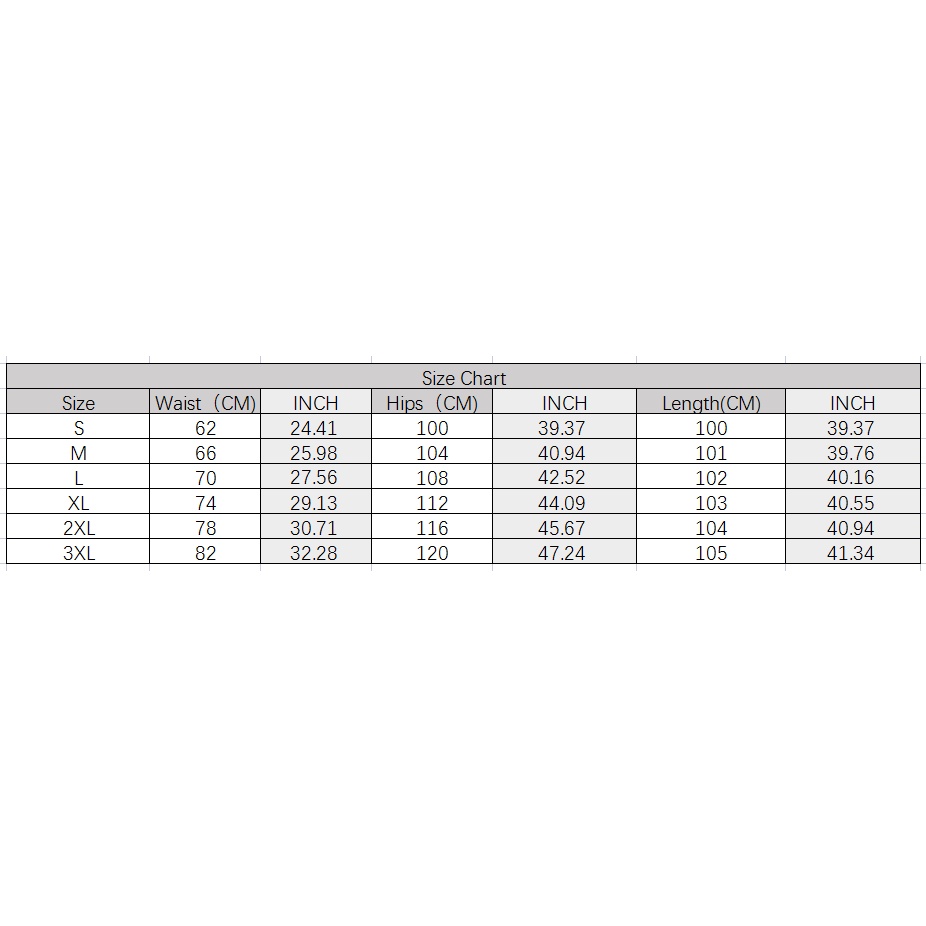 Size Chart

| Size | Waist（CM) | INCH | Hips（CM) | INCH | Length(CM) | INCH |
|---|---|---|---|---|---|---|
| S | 62 | 24.41 | 100 | 39.37 | 100 | 39.37 |
| M | 66 | 25.98 | 104 | 40.94 | 101 | 39.76 |
| L | 70 | 27.56 | 108 | 42.52 | 102 | 40.16 |
| XL | 74 | 29.13 | 112 | 44.09 | 103 | 40.55 |
| 2XL | 78 | 30.71 | 116 | 45.67 | 104 | 40.94 |
| 3XL | 82 | 32.28 | 120 | 47.24 | 105 | 41.34 |